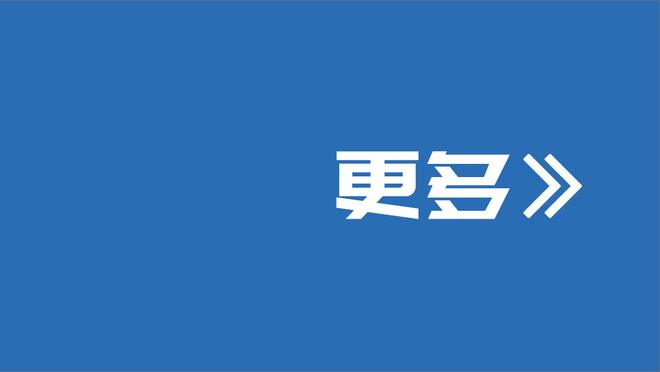 更多》